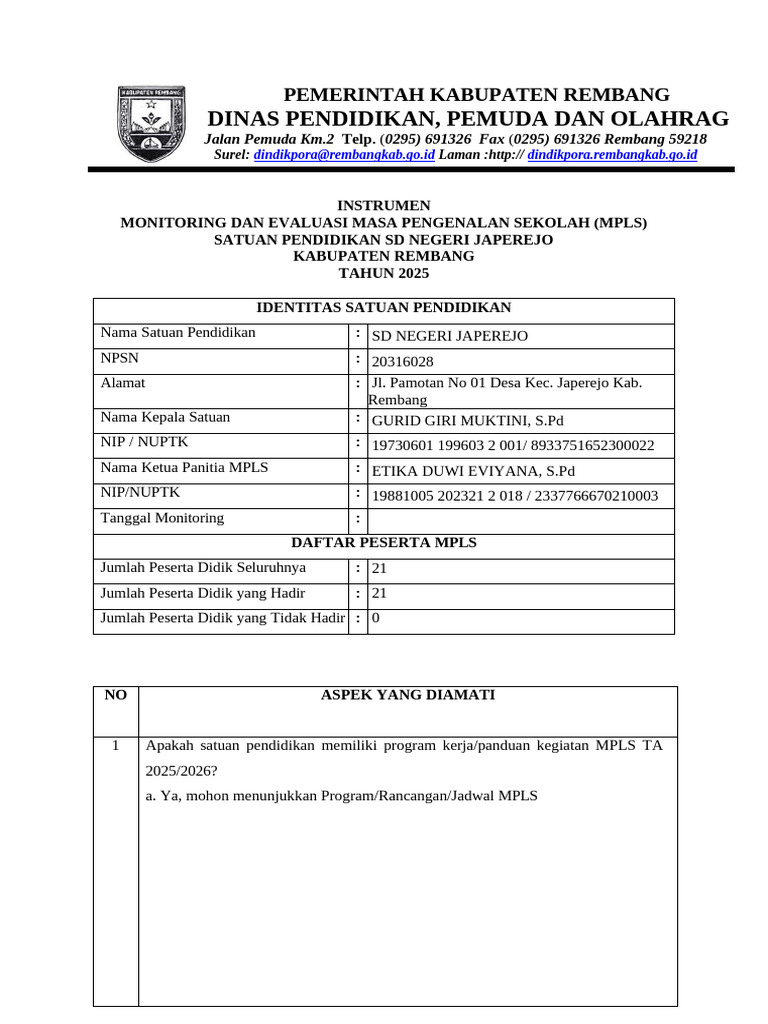 KABUPATEN REMBANG

PEMERINTAH KABUPATEN REMBANG
DINAS PENDIDIKAN, PEMUDA DAN OLAHRAG
Jalan Pemuda Km.2 Telp. (0295) 691326 Fax (0295) 691326 Rembang 59218
Surel: dindikpora@rembangkab.go.id Laman :http:// dindikpora.rembangkab.go.id

INSTRUMEN
MONITORING DAN EVALUASI MASA PENGENALAN SEKOLAH (MPLS)
SATUAN PENDIDIKAN SD NEGERI JAPEREJO
KABUPATEN REMBANG
TAHUN 2025

| IDENTITAS SATUAN PENDIDIKAN | | |
|---|---|---|
| Nama Satuan Pendidikan | : | SD NEGERI JAPEREJO |
| NPSN | : | 20316028 |
| Alamat | : | Jl. Pamotan No 01 Desa Kec. Japerejo Kab. Rembang |
| Nama Kepala Satuan | : | GURID GIRI MUKTINI, S.Pd |
| NIP / NUPTK | : | 19730601 199603 2 001/ 8933751652300022 |
| Nama Ketua Panitia MPLS | : | ETIKA DUWI EVIYANA, S.Pd |
| NIP/NUPTK | : | 19881005 202321 2 018 / 2337766670210003 |
| Tanggal Monitoring | : | |
| DAFTAR PESERTA MPLS | | |
| Jumlah Peserta Didik Seluruhnya | : | 21 |
| Jumlah Peserta Didik yang Hadir | : | 21 |
| Jumlah Peserta Didik yang Tidak Hadir | : | 0 |

| NO | ASPEK YANG DIAMATI |
|---|---|
| 1 | Apakah satuan pendidikan memiliki program kerja/panduan kegiatan MPLS TA 2025/2026? a. Ya, mohon menunjukkan Program/Rancangan/Jadwal MPLS |